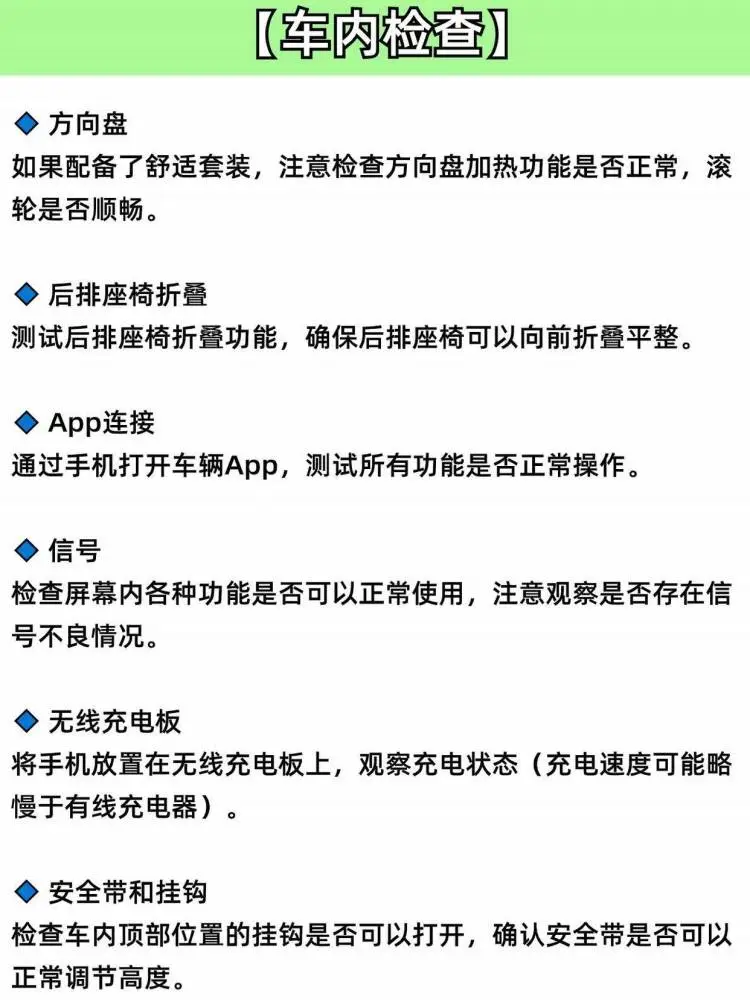 【车内检查】

◆ 方向盘
如果配备了舒适套装，注意检查方向盘加热功能是否正常，滚轮是否顺畅。

◆ 后排座椅折叠
测试后排座椅折叠功能，确保后排座椅可以向前折叠平整。

◆ App连接
通过手机打开车辆App，测试所有功能是否正常操作。

◆ 信号
检查屏幕内各种功能是否可以正常使用，注意观察是否存在信号不良情况。

◆ 无线充电板
将手机放置在无线充电板上，观察充电状态（充电速度可能略慢于有线充电器）。

◆ 安全带和挂钩
检查车内顶部位置的挂钩是否可以打开，确认安全带是否可以正常调节高度。